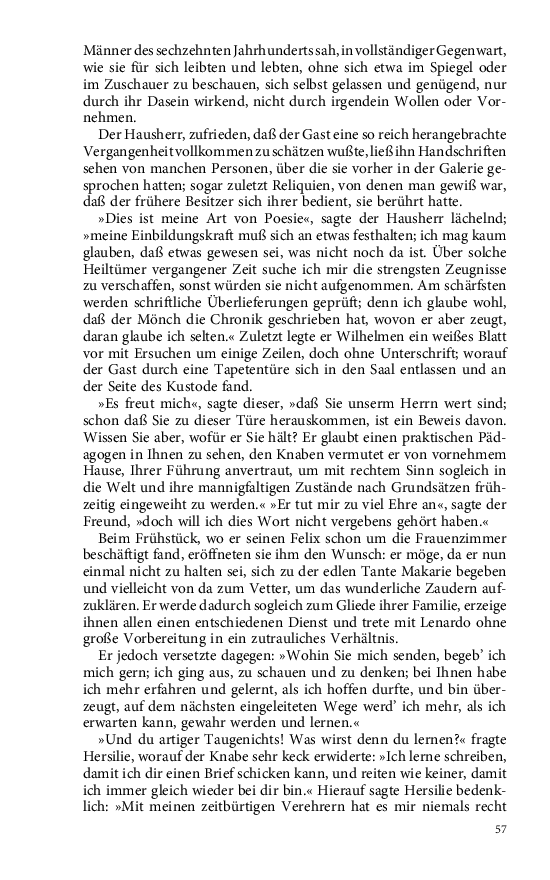 Männer des sechzehnten Jahrhunderts sah, in vollständiger Gegenwart, wie sie für sich leibten und lebten, ohne sich etwa im Spiegel oder im Zuschauer zu beschauen, sich selbst gelassen und genügend, nur durch ihr Dasein wirkend, nicht durch irgendein Wollen oder Vornehmen.

Der Hausherr, zufrieden, daß der Gast eine so reich herangebrachte Vergangenheit vollkommen zu schätzen wußte, ließ ihn Handschriften sehen von manchen Personen, über die sie vorher in der Galerie gesprochen hatten; sogar zuletzt Reliquien, von denen man gewiß war, daß der frühere Besitzer sich ihrer bedient, sie berührt hatte.

»Dies ist meine Art von Poesie«, sagte der Hausherr lächelnd; »meine Einbildungskraft muß sich an etwas festhalten; ich mag kaum glauben, daß etwas gewesen sei, was nicht noch da ist. Über solche Heiltümer vergangener Zeit suche ich mir die strengsten Zeugnisse zu verschaffen, sonst würden sie nicht aufgenommen. Am schärfsten werden schriftliche Überlieferungen geprüft; denn ich glaube wohl, daß der Mönch die Chronik geschrieben hat, wovon er aber zeugt, daran glaube ich selten.« Zuletzt legte er Wilhelmen ein weißes Blatt vor mit Ersuchen um einige Zeilen, doch ohne Unterschrift; worauf der Gast durch eine Tapetentüre sich in den Saal entlassen und an der Seite des Kustode fand.

»Es freut mich«, sagte dieser, »daß Sie unserm Herrn wert sind; schon daß Sie zu dieser Türe herauskommen, ist ein Beweis davon. Wissen Sie aber, wofür er Sie hält? Er glaubt einen praktischen Pädagogen in Ihnen zu sehen, den Knaben vermutet er von vornehmem Hause, Ihrer Führung anvertraut, um mit rechtem Sinn sogleich in die Welt und ihre mannigfaltigen Zustände nach Grundsätzen frühzeitig eingeweiht zu werden.« »Er tut mir zu viel Ehre an«, sagte der Freund, »doch will ich dies Wort nicht vergebens gehört haben.«

Beim Frühstück, wo er seinen Felix schon um die Frauenzimmer beschäftigt fand, eröffneten sie ihm den Wunsch: er möge, da er nun einmal nicht zu halten sei, sich zu der edlen Tante Makarie begeben und vielleicht von da zum Vetter, um das wunderliche Zaudern aufzuklären. Er werde dadurch sogleich zum Gliede ihrer Familie, erzeige ihnen allen einen entschiedenen Dienst und trete mit Lenardo ohne große Vorbereitung in ein zutrauliches Verhältnis.

Er jedoch versetzte dagegen: »Wohin Sie mich senden, begeb' ich mich gern; ich ging aus, zu schauen und zu denken; bei Ihnen habe ich mehr erfahren und gelernt, als ich hoffen durfte, und bin überzeugt, auf dem nächsten eingeleiteten Wege werd' ich mehr, als ich erwarten kann, gewahr werden und lernen.«

»Und du artiger Taugenichts! Was wirst denn du lernen?« fragte Hersilie, worauf der Knabe sehr keck erwiderte: »Ich lerne schreiben, damit ich dir einen Brief schicken kann, und reiten wie keiner, damit ich immer gleich wieder bei dir bin.« Hierauf sagte Hersilie bedenklich: »Mit meinen zeitbürtigen Verehrern hat es mir niemals recht

57